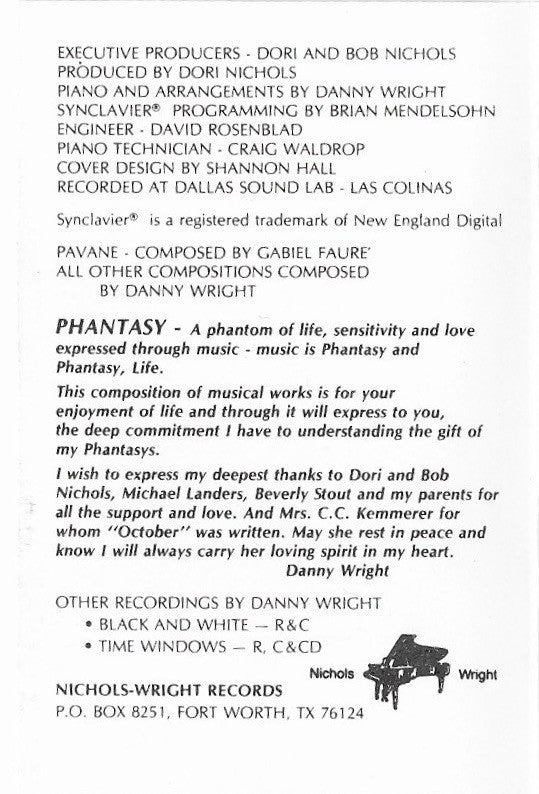 EXECUTIVE PRODUCERS - DORI AND BOB NICHOLS
PRODUCED BY DORI NICHOLS
PIANO AND ARRANGEMENTS BY DANNY WRIGHT
SYNCLAVIER® PROGRAMMING BY BRIAN MENDELSOHN
ENGINEER - DAVID ROSENBLAD
PIANO TECHNICIAN - CRAIG WALDROP
COVER DESIGN BY SHANNON HALL
RECORDED AT DALLAS SOUND LAB - LAS COLINAS

Synclavier® is a registered trademark of New England Digital

PAVANE - COMPOSED BY GABIEL FAURE'
ALL OTHER COMPOSITIONS COMPOSED BY DANNY WRIGHT

PHANTASY - A phantom of life, sensitivity and love expressed through music - music is Phantasy and Phantasy, Life.

This composition of musical works is for your enjoyment of life and through it will express to you, the deep commitment I have to understanding the gift of my Phantasys.

I wish to express my deepest thanks to Dori and Bob Nichols, Michael Landers, Beverly Stout and my parents for all the support and love. And Mrs. C.C. Kemmerer for whom "October" was written. May she rest in peace and know I will always carry her loving spirit in my heart.
Danny Wright

OTHER RECORDINGS BY DANNY WRIGHT
• BLACK AND WHITE — R&C
• TIME WINDOWS — R, C&CD

Nichols Wright

NICHOLS-WRIGHT RECORDS
P.O. BOX 8251, FORT WORTH, TX 76124